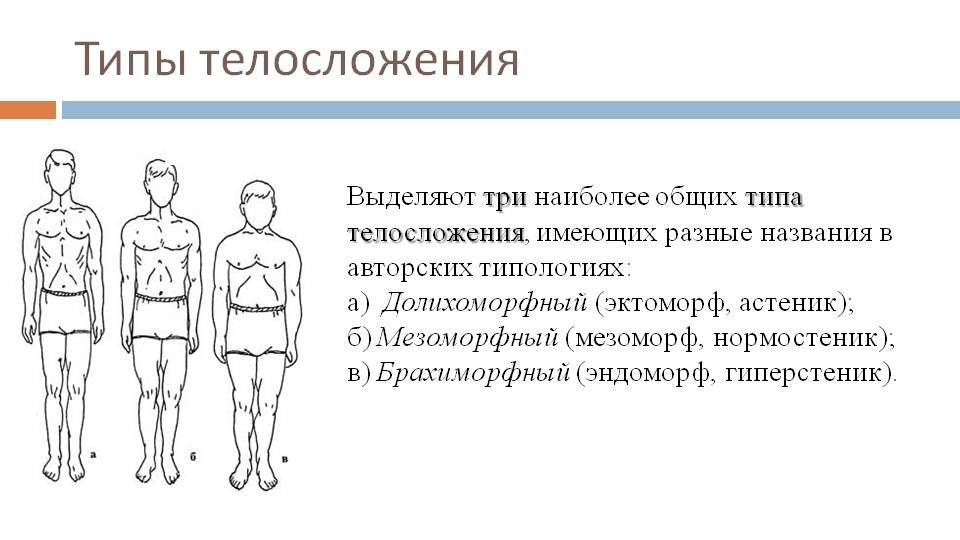 Типы телосложения

а

б

в

Выделяют три наиболее общих типа телосложения, имеющих разные названия в авторских типологиях:
а) Долихоморфный (эктоморф, астеник);
б) Мезоморфный (мезоморф, нормостеник);
в) Брахиморфный (эндоморф, гиперстеник).